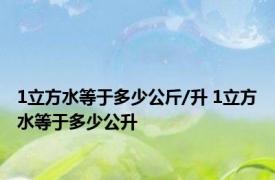 1立方水等于多少公斤/升 1立方水等于多少公升